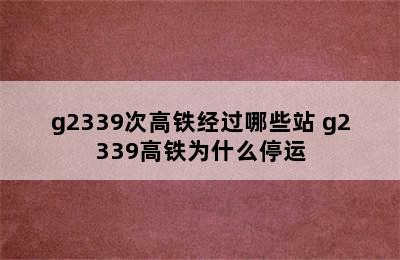 g2339次高铁经过哪些站 g2339高铁为什么停运